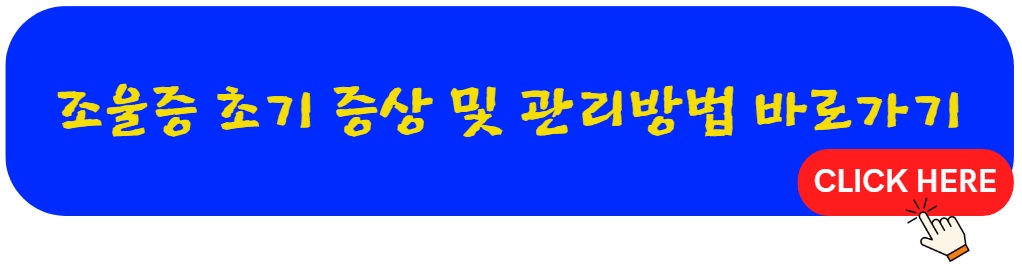 조울증 초기 증상 및 관리방법 바로가기

CLICK HERE